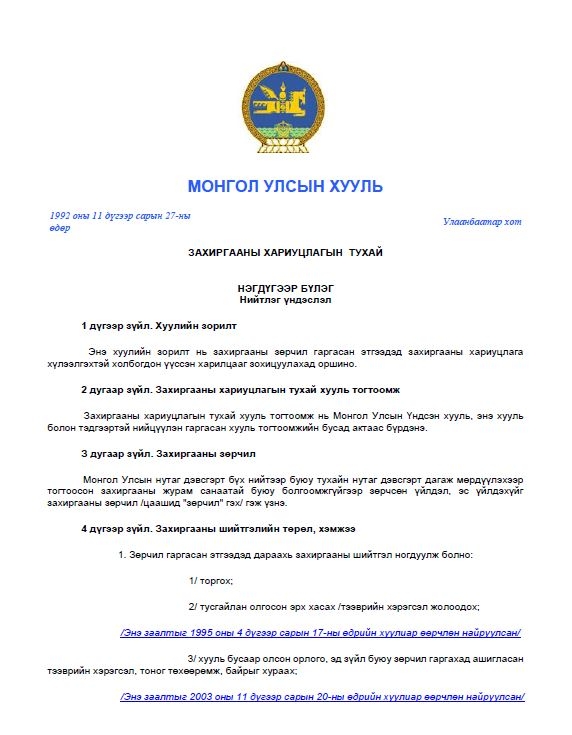 МОНГОЛ УЛСЫН ХУУЛЬ

1992 оны 11 дүгээр сарын 27-ны өдөр

Улаанбаатар хот

ЗАХИРГААНЫ ХАРИУЦЛАГЫН ТУХАЙ

НЭГДҮГЭЭР БҮЛЭГ
Нийтлэг үндэслэл

1 дүгээр зүйл. Хуулийн зорилт

Энэ хуулийн зорилт нь захиргааны зөрчил гаргасан этгээдэд захиргааны хариуцлага хүлээлгэхтэй холбогдон үүссэн харилцааг зохицуулахад оршино.

2 дугаар зүйл. Захиргааны хариуцлагын тухай хууль тогтоомж

Захиргааны хариуцлагын тухай хууль тогтоомж нь Монгол Улсын Үндсэн хууль, энэ хууль болон тэдгээртэй нийцүүлэн гаргасан хууль тогтоомжийн бусад актаас бүрдэнэ.

3 дугаар зүйл. Захиргааны зөрчил

Монгол Улсын нутаг дэвсгэрт бүх нийтээр буюу тухайн нутаг дэвсгэрт дагаж мөрдүүлэхээр тогтоосон захиргааны журам санаатай буюу болгоомжгүйгээр зөрчсөн үйлдэл, эс үйлдэхүйг захиргааны зөрчил /цаашид "зөрчил" гэх/ гэж үзнэ.

4 дүгээр зүйл. Захиргааны шийтгэлийн төрөл, хэмжээ

1. Зөрчил гаргасан этгээдэд дараахь захиргааны шийтгэл ногдуулж болно:

1/ торгох;

2/ тусгайлан олгосон эрх хасах /тээврийн хэрэгсэл жолоодох;

/Энэ заалтыг 1995 оны 4 дүгээр сарын 17-ны өдрийн хуулиар өөрчлөн найруулсан/

3/ хууль бусаар олсон орлого, эд зүйл буюу зөрчил гаргахад ашигласан тээврийн хэрэгсэл, тоног төхөөрөмж, байрыг хураах;

/Энэ заалтыг 2003 оны 11 дүгээр сарын 20-ны өдрийн хуулиар өөрчлөн найруулсан/